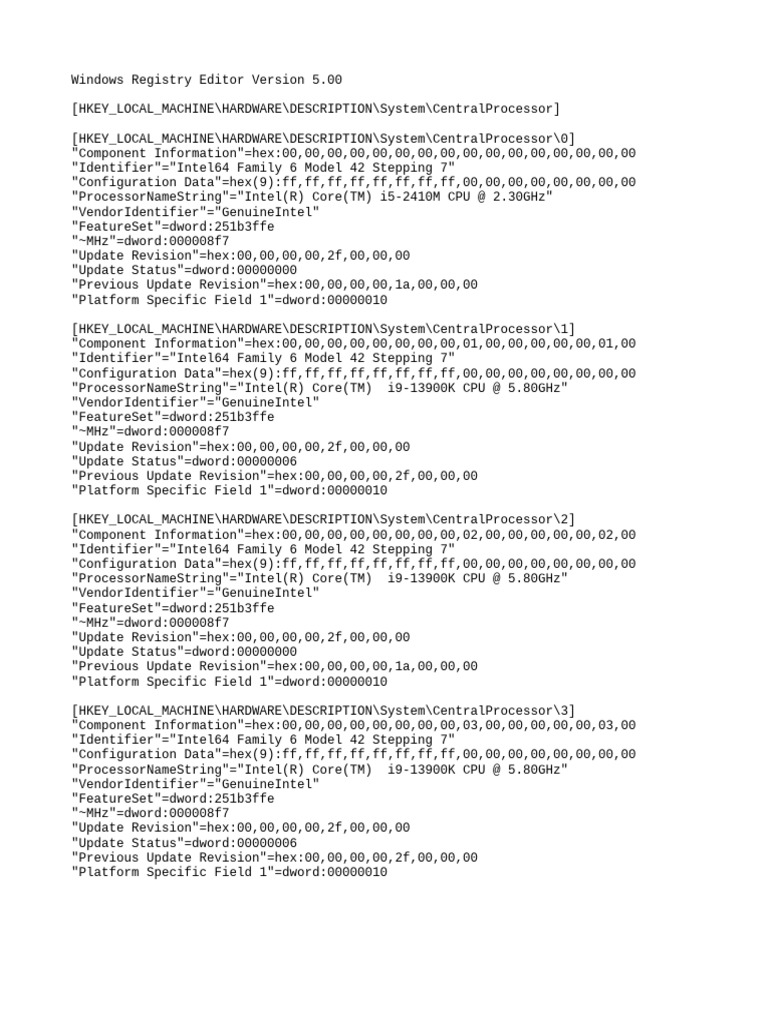 Windows Registry Editor Version 5.00

[HKEY_LOCAL_MACHINE\HARDWARE\DESCRIPTION\System\CentralProcessor]

[HKEY_LOCAL_MACHINE\HARDWARE\DESCRIPTION\System\CentralProcessor\0]
"Component Information"=hex:00,00,00,00,00,00,00,00,00,00,00,00,00,00,00,00
"Identifier"="Intel64 Family 6 Model 42 Stepping 7"
"Configuration Data"=hex(9):ff,ff,ff,ff,ff,ff,ff,ff,00,00,00,00,00,00,00,00
"ProcessorNameString"="Intel(R) Core(TM) i5-2410M CPU @ 2.30GHz"
"VendorIdentifier"="GenuineIntel"
"FeatureSet"=dword:251b3ffe
"~MHz"=dword:000008f7
"Update Revision"=hex:00,00,00,00,2f,00,00,00
"Update Status"=dword:00000000
"Previous Update Revision"=hex:00,00,00,00,1a,00,00,00
"Platform Specific Field 1"=dword:00000010

[HKEY_LOCAL_MACHINE\HARDWARE\DESCRIPTION\System\CentralProcessor\1]
"Component Information"=hex:00,00,00,00,00,00,00,00,01,00,00,00,00,00,01,00
"Identifier"="Intel64 Family 6 Model 42 Stepping 7"
"Configuration Data"=hex(9):ff,ff,ff,ff,ff,ff,ff,ff,00,00,00,00,00,00,00,00
"ProcessorNameString"="Intel(R) Core(TM)  i9-13900K CPU @ 5.80GHz"
"VendorIdentifier"="GenuineIntel"
"FeatureSet"=dword:251b3ffe
"~MHz"=dword:000008f7
"Update Revision"=hex:00,00,00,00,2f,00,00,00
"Update Status"=dword:00000006
"Previous Update Revision"=hex:00,00,00,00,2f,00,00,00
"Platform Specific Field 1"=dword:00000010

[HKEY_LOCAL_MACHINE\HARDWARE\DESCRIPTION\System\CentralProcessor\2]
"Component Information"=hex:00,00,00,00,00,00,00,00,02,00,00,00,00,00,02,00
"Identifier"="Intel64 Family 6 Model 42 Stepping 7"
"Configuration Data"=hex(9):ff,ff,ff,ff,ff,ff,ff,ff,00,00,00,00,00,00,00,00
"ProcessorNameString"="Intel(R) Core(TM)  i9-13900K CPU @ 5.80GHz"
"VendorIdentifier"="GenuineIntel"
"FeatureSet"=dword:251b3ffe
"~MHz"=dword:000008f7
"Update Revision"=hex:00,00,00,00,2f,00,00,00
"Update Status"=dword:00000000
"Previous Update Revision"=hex:00,00,00,00,1a,00,00,00
"Platform Specific Field 1"=dword:00000010

[HKEY_LOCAL_MACHINE\HARDWARE\DESCRIPTION\System\CentralProcessor\3]
"Component Information"=hex:00,00,00,00,00,00,00,00,03,00,00,00,00,00,03,00
"Identifier"="Intel64 Family 6 Model 42 Stepping 7"
"Configuration Data"=hex(9):ff,ff,ff,ff,ff,ff,ff,ff,00,00,00,00,00,00,00,00
"ProcessorNameString"="Intel(R) Core(TM)  i9-13900K CPU @ 5.80GHz"
"VendorIdentifier"="GenuineIntel"
"FeatureSet"=dword:251b3ffe
"~MHz"=dword:000008f7
"Update Revision"=hex:00,00,00,00,2f,00,00,00
"Update Status"=dword:00000006
"Previous Update Revision"=hex:00,00,00,00,2f,00,00,00
"Platform Specific Field 1"=dword:00000010